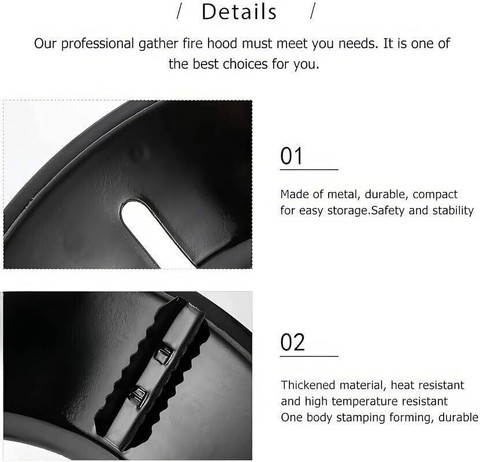 / Details /

Our professional gather fire hood must meet you needs. It is one of the best choices for you.

01

Made of metal, durable, compact for easy storage.Safety and stability

02

Thickened material, heat resistant and high temperature resistant
One body stamping forming, durable